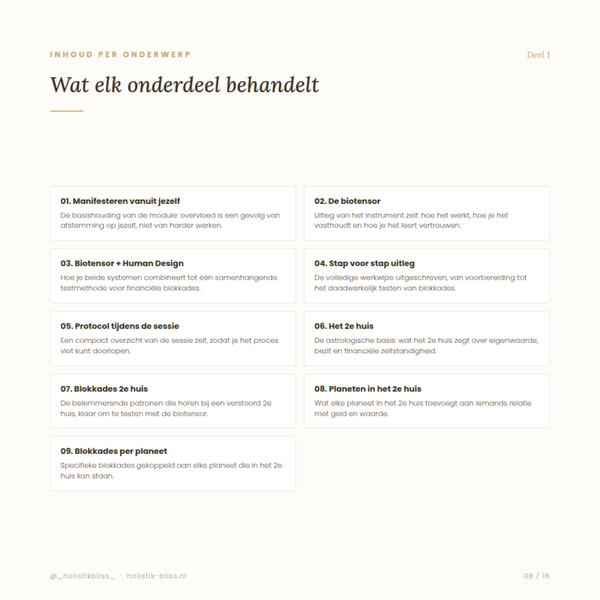 INHOUD PER ONDERWERP

Deel 1

Wat elk onderdeel behandelt

01. Manifesteren vanuit jezelf
De basishouding van de module: overvloed is een gevolg van afstemming op jezelf, niet van harder werken.

02. De biotensor
Uitleg van het instrument zelf: hoe het werkt, hoe je het vasthoudt en hoe je het leert vertrouwen.

03. Biotensor + Human Design
Hoe je beide systemen combineert tot één samenhangende testmethode voor financiële blokkades.

04. Stap voor stap uitleg
De volledige werkwijze uitgeschreven, van voorbereiding tot het daadwerkelijk testen van blokkades.

05. Protocol tijdens de sessie
Een compact overzicht van de sessie zelf, zodat je het proces vlot kunt doorlopen.

06. Het 2e huis
De astrologische basis: wat het 2e huis zegt over eigenwaarde, bezit en financiële zelfstandigheid.

07. Blokkades 2e huis
De belemmerende patronen die horen bij een verstoord 2e huis, klaar om te testen met de biotensor.

08. Planeten in het 2e huis
Wat elke planeet in het 2e huis toevoegt aan iemands relatie met geld en waarde.

09. Blokkades per planeet
Specifieke blokkades gekoppeld aan elke planeet die in het 2e huis kan staan.

@_holistikbliss_ · holistik-bliss.nl

08 / 16